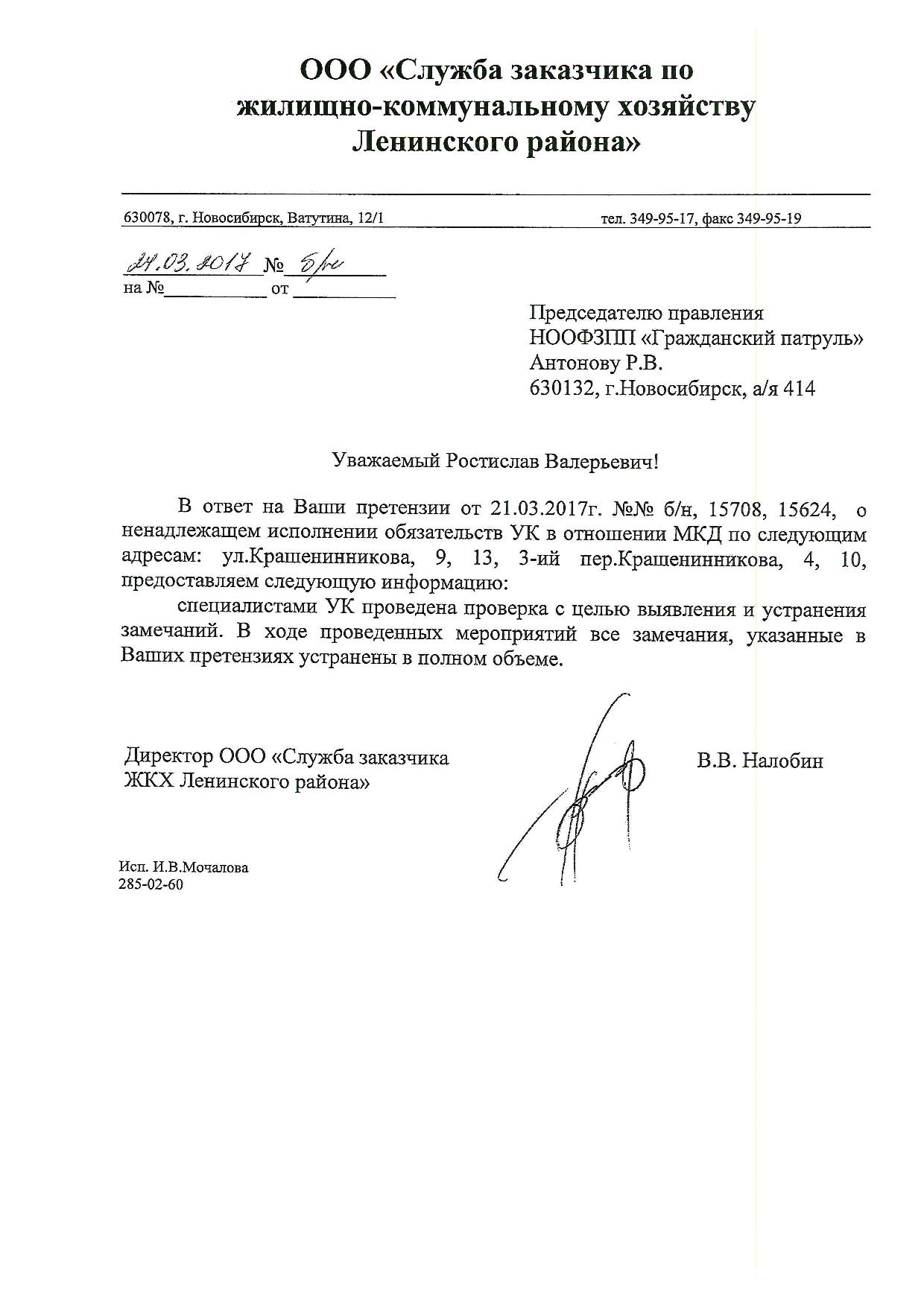 ООО «Служба заказчика по жилищно-коммунальному хозяйству Ленинского района»

630078, г. Новосибирск, Ватутина, 12/1 тел. 349-95-17, факс 349-95-19

24.03.2017 № б/н
на №__________ от __________

Председателю правления
НООФЗПП «Гражданский патруль»
Антонову Р.В.
630132, г.Новосибирск, а/я 414

Уважаемый Ростислав Валерьевич!

В ответ на Ваши претензии от 21.03.2017г. №№ б/н, 15708, 15624, о ненадлежащем исполнении обязательств УК в отношении МКД по следующим адресам: ул.Крашенинникова, 9, 13, 3-ий пер.Крашенинникова, 4, 10, предоставляем следующую информацию:

специалистами УК проведена проверка с целью выявления и устранения замечаний. В ходе проведенных мероприятий все замечания, указанные в Ваших претензиях устранены в полном объеме.

Директор ООО «Служба заказчика ЖКХ Ленинского района» В.В. Налобин

Исп. И.В.Мочалова
285-02-60